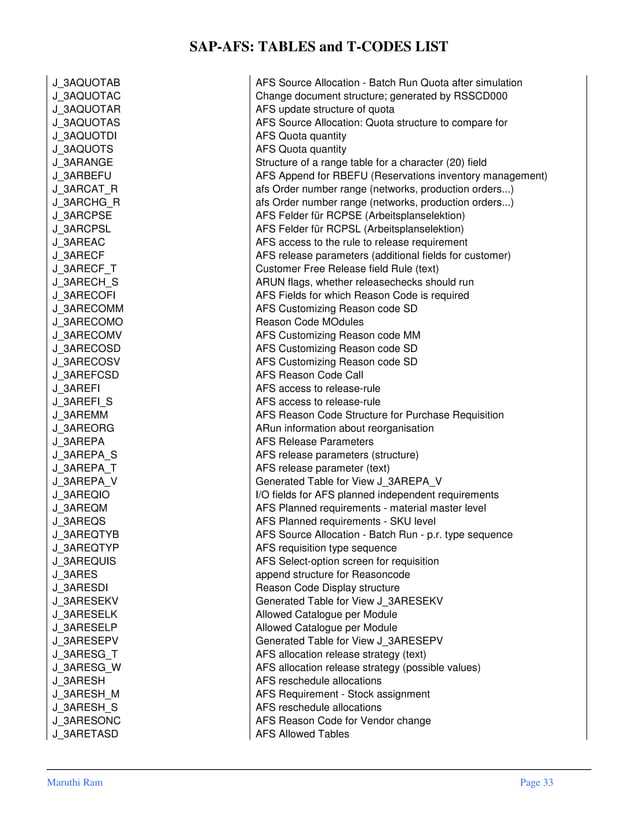 SAP-AFS: TABLES and T-CODES LIST

| | |
|---|---|
| J_3AQUOTAB | AFS Source Allocation - Batch Run Quota after simulation |
| J_3AQUOTAC | Change document structure; generated by RSSCD000 |
| J_3AQUOTAR | AFS update structure of quota |
| J_3AQUOTAS | AFS Source Allocation: Quota structure to compare for |
| J_3AQUOTDI | AFS Quota quantity |
| J_3AQUOTS | AFS Quota quantity |
| J_3ARANGE | Structure of a range table for a character (20) field |
| J_3ARBEFU | AFS Append for RBEFU (Reservations inventory management) |
| J_3ARCAT_R | afs Order number range (networks, production orders...) |
| J_3ARCHG_R | afs Order number range (networks, production orders...) |
| J_3ARCPSE | AFS Felder für RCPSE (Arbeitsplanselektion) |
| J_3ARCPSL | AFS Felder für RCPSL (Arbeitsplanselektion) |
| J_3AREAC | AFS access to the rule to release requirement |
| J_3ARECF | AFS release parameters (additional fields for customer) |
| J_3ARECF_T | Customer Free Release field Rule (text) |
| J_3ARECH_S | ARUN flags, whether releasechecks should run |
| J_3ARECOFI | AFS Fields for which Reason Code is required |
| J_3ARECOMM | AFS Customizing Reason code SD |
| J_3ARECOMO | Reason Code MOdules |
| J_3ARECOMV | AFS Customizing Reason code MM |
| J_3ARECOSD | AFS Customizing Reason code SD |
| J_3ARECOSV | AFS Customizing Reason code SD |
| J_3AREFCSD | AFS Reason Code Call |
| J_3AREFI | AFS access to release-rule |
| J_3AREFI_S | AFS access to release-rule |
| J_3AREMM | AFS Reason Code Structure for Purchase Requisition |
| J_3AREORG | ARun information about reorganisation |
| J_3AREPA | AFS Release Parameters |
| J_3AREPA_S | AFS release parameters (structure) |
| J_3AREPA_T | AFS release parameter (text) |
| J_3AREPA_V | Generated Table for View J_3AREPA_V |
| J_3AREQIO | I/O fields for AFS planned independent requirements |
| J_3AREQM | AFS Planned requirements - material master level |
| J_3AREQS | AFS Planned requirements - SKU level |
| J_3AREQTYB | AFS Source Allocation - Batch Run - p.r. type sequence |
| J_3AREQTYP | AFS requisition type sequence |
| J_3AREQUIS | AFS Select-option screen for requisition |
| J_3ARES | append structure for Reasoncode |
| J_3ARESDI | Reason Code Display structure |
| J_3ARESEKV | Generated Table for View J_3ARESEKV |
| J_3ARESELK | Allowed Catalogue per Module |
| J_3ARESELP | Allowed Catalogue per Module |
| J_3ARESEPV | Generated Table for View J_3ARESEPV |
| J_3ARESG_T | AFS allocation release strategy (text) |
| J_3ARESG_W | AFS allocation release strategy (possible values) |
| J_3ARESH | AFS reschedule allocations |
| J_3ARESH_M | AFS Requirement - Stock assignment |
| J_3ARESH_S | AFS reschedule allocations |
| J_3ARESONC | AFS Reason Code for Vendor change |
| J_3ARETASD | AFS Allowed Tables |

Maruthi Ram Page 33